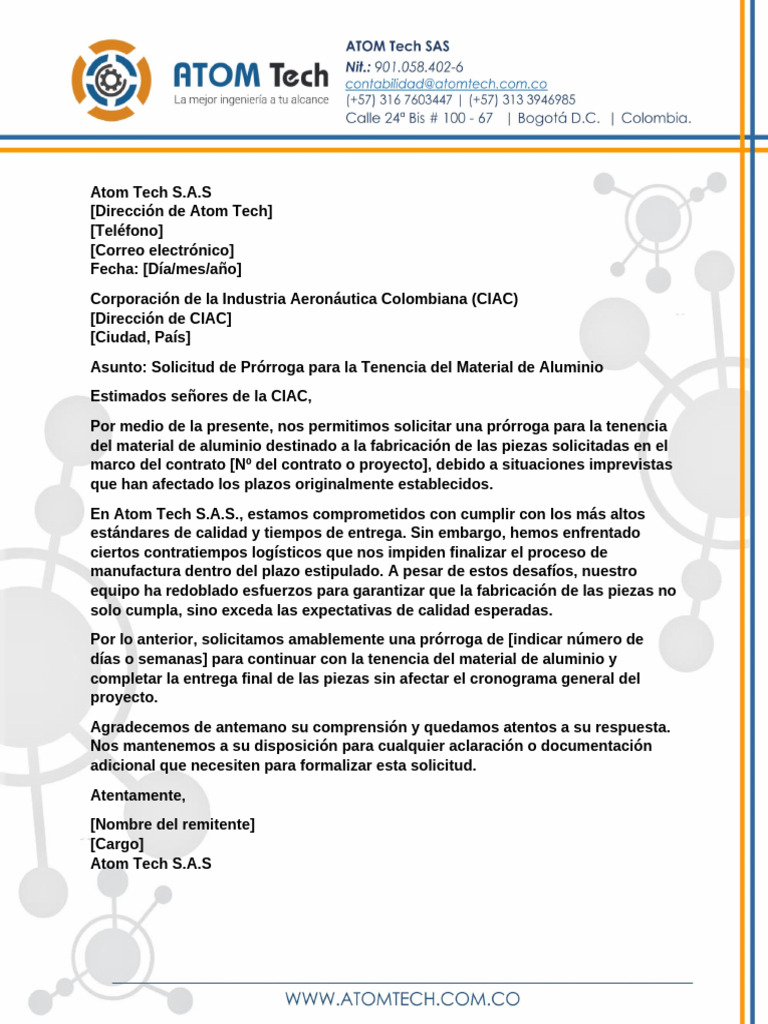 ATOM Tech
La mejor ingeniería a tu alcance

ATOM Tech SAS
Nit.: 901.058.402-6
contabilidad@atomtech.com.co
(+57) 316 7603447 | (+57) 313 3946985
Calle 24ª Bis # 100 - 67 | Bogotá D.C. | Colombia.

Atom Tech S.A.S
[Dirección de Atom Tech]
[Teléfono]
[Correo electrónico]
Fecha: [Día/mes/año]

Corporación de la Industria Aeronáutica Colombiana (CIAC)
[Dirección de CIAC]
[Ciudad, País]

Asunto: Solicitud de Prórroga para la Tenencia del Material de Aluminio

Estimados señores de la CIAC,

Por medio de la presente, nos permitimos solicitar una prórroga para la tenencia del material de aluminio destinado a la fabricación de las piezas solicitadas en el marco del contrato [Nº del contrato o proyecto], debido a situaciones imprevistas que han afectado los plazos originalmente establecidos.

En Atom Tech S.A.S., estamos comprometidos con cumplir con los más altos estándares de calidad y tiempos de entrega. Sin embargo, hemos enfrentado ciertos contratiempos logísticos que nos impiden finalizar el proceso de manufactura dentro del plazo estipulado. A pesar de estos desafíos, nuestro equipo ha redoblado esfuerzos para garantizar que la fabricación de las piezas no solo cumpla, sino exceda las expectativas de calidad esperadas.

Por lo anterior, solicitamos amablemente una prórroga de [indicar número de días o semanas] para continuar con la tenencia del material de aluminio y completar la entrega final de las piezas sin afectar el cronograma general del proyecto.

Agradecemos de antemano su comprensión y quedamos atentos a su respuesta. Nos mantenemos a su disposición para cualquier aclaración o documentación adicional que necesiten para formalizar esta solicitud.

Atentamente,

[Nombre del remitente]
[Cargo]
Atom Tech S.A.S

WWW.ATOMTECH.COM.CO